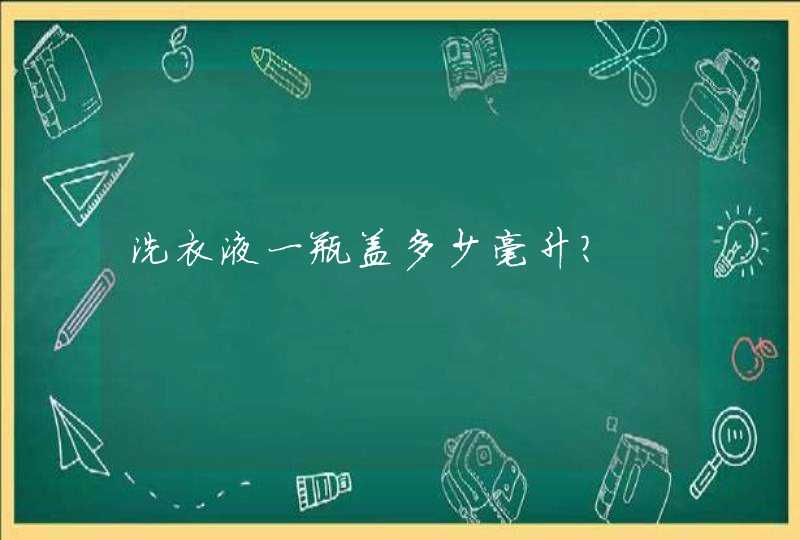 洗衣液一瓶盖多少毫升?